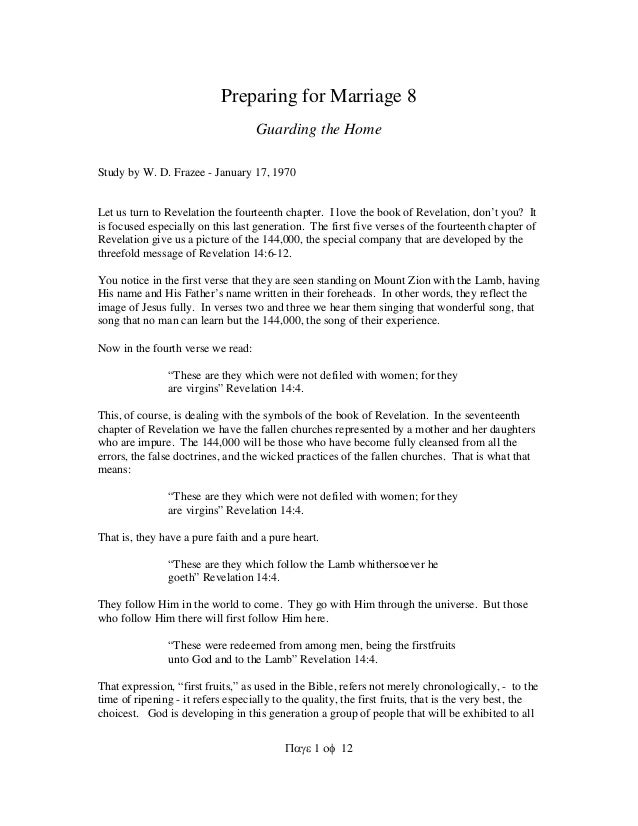 Preparing for Marriage 8

Guarding the Home

Study by W. D. Frazee - January 17, 1970

Let us turn to Revelation the fourteenth chapter. I love the book of Revelation, don't you? It is focused especially on this last generation. The first five verses of the fourteenth chapter of Revelation give us a picture of the 144,000, the special company that are developed by the threefold message of Revelation 14:6-12.

You notice in the first verse that they are seen standing on Mount Zion with the Lamb, having His name and His Father's name written in their foreheads. In other words, they reflect the image of Jesus fully. In verses two and three we hear them singing that wonderful song, that song that no man can learn but the 144,000, the song of their experience.

Now in the fourth verse we read:

"These are they which were not defiled with women; for they are virgins" Revelation 14:4.

This, of course, is dealing with the symbols of the book of Revelation. In the seventeenth chapter of Revelation we have the fallen churches represented by a mother and her daughters who are impure. The 144,000 will be those who have become fully cleansed from all the errors, the false doctrines, and the wicked practices of the fallen churches. That is what that means:

"These are they which were not defiled with women; for they are virgins" Revelation 14:4.

That is, they have a pure faith and a pure heart.

"These are they which follow the Lamb whithersoever he goeth" Revelation 14:4.

They follow Him in the world to come. They go with Him through the universe. But those who follow Him there will first follow Him here.

"These were redeemed from among men, being the firstfruits unto God and to the Lamb" Revelation 14:4.

That expression, "first fruits," as used in the Bible, refers not merely chronologically, - to the time of ripening - it refers especially to the quality, the first fruits, that is the very best, the choicest. God is developing in this generation a group of people that will be exhibited to all

Παγε 1 οφ 12